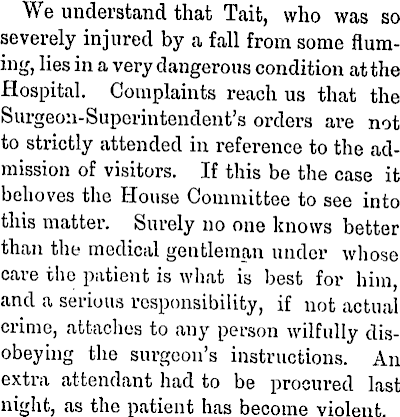 We understand that Tait, who was so severely injured by a fall from some fluming, lies in a very dangerous condition at the Hospital. Complaints reach us that the Surgeon-Superintendent's orders are not to strictly attended in reference to the admission of visitors. If this be the case it behoves the House Committee to see into this matter. Surely no one knows better than the medical gentleman under whose care the patient is what is best for him, and a serious responsibility, if not actual crime, attaches to any person wilfully disobeying the surgeon's instructions. An extra attendant had to be procured last night, as the patient has become violent.